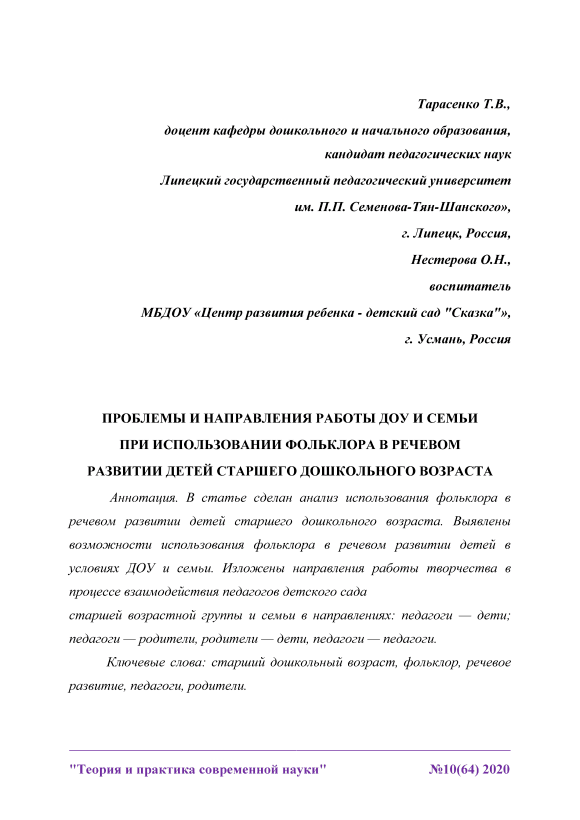 Тарасенко Т.В.,
доцент кафедры дошкольного и начального образования,
кандидат педагогических наук
Липецкий государственный педагогический университет
им. П.П. Семенова-Тян-Шанского»,
г. Липецк, Россия,
Нестерова О.Н.,
воспитатель
МБДОУ «Центр развития ребенка - детский сад "Сказка"»,
г. Усмань, Россия

ПРОБЛЕМЫ И НАПРАВЛЕНИЯ РАБОТЫ ДОУ И СЕМЬИ ПРИ ИСПОЛЬЗОВАНИИ ФОЛЬКЛОРА В РЕЧЕВОМ РАЗВИТИИ ДЕТЕЙ СТАРШЕГО ДОШКОЛЬНОГО ВОЗРАСТА

Аннотация. В статье сделан анализ использования фольклора в речевом развитии детей старшего дошкольного возраста. Выявлены возможности использования фольклора в речевом развитии детей в условиях ДОУ и семьи. Изложены направления работы творчества в процессе взаимодействия педагогов детского сада
старшей возрастной группы и семьи в направлениях: педагоги — дети; педагоги — родители, родители — дети, педагоги — педагоги.

Ключевые слова: старший дошкольный возраст, фольклор, речевое развитие, педагоги, родители.

"Теория и практика современной науки" №10(64) 2020